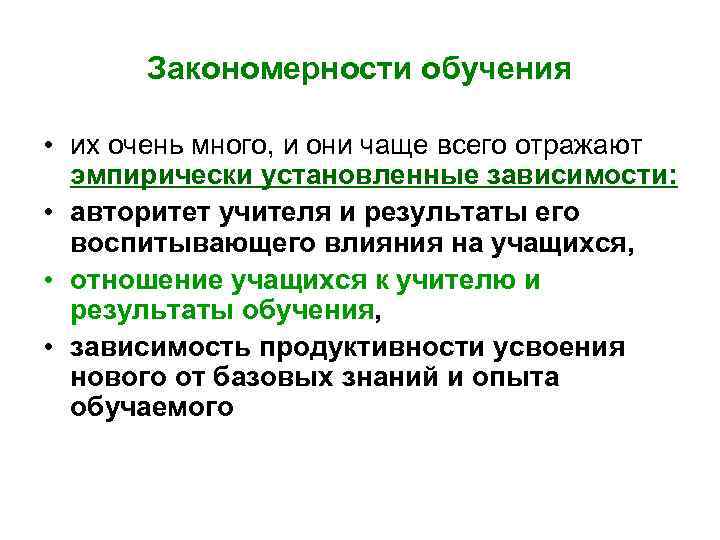 Закономерности обучения

• их очень много, и они чаще всего отражают эмпирически установленные зависимости:
• авторитет учителя и результаты его воспитывающего влияния на учащихся,
• отношение учащихся к учителю и результаты обучения,
• зависимость продуктивности усвоения нового от базовых знаний и опыта обучаемого